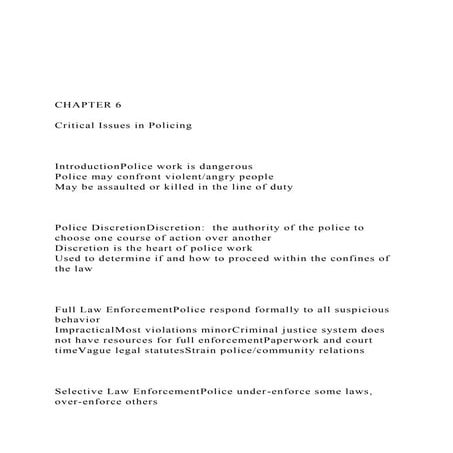 CHAPTER 6

Critical Issues in Policing

IntroductionPolice work is dangerous
Police may confront violent/angry people
May be assaulted or killed in the line of duty

Police DiscretionDiscretion: the authority of the police to choose one course of action over another
Discretion is the heart of police work
Used to determine if and how to proceed within the confines of the law

Full Law EnforcementPolice respond formally to all suspicious behavior
ImpracticalMost violations minorCriminal justice system does not have resources for full enforcementPaperwork and court timeVague legal statutesStrain police/community relations

Selective Law EnforcementPolice under-enforce some laws, over-enforce others